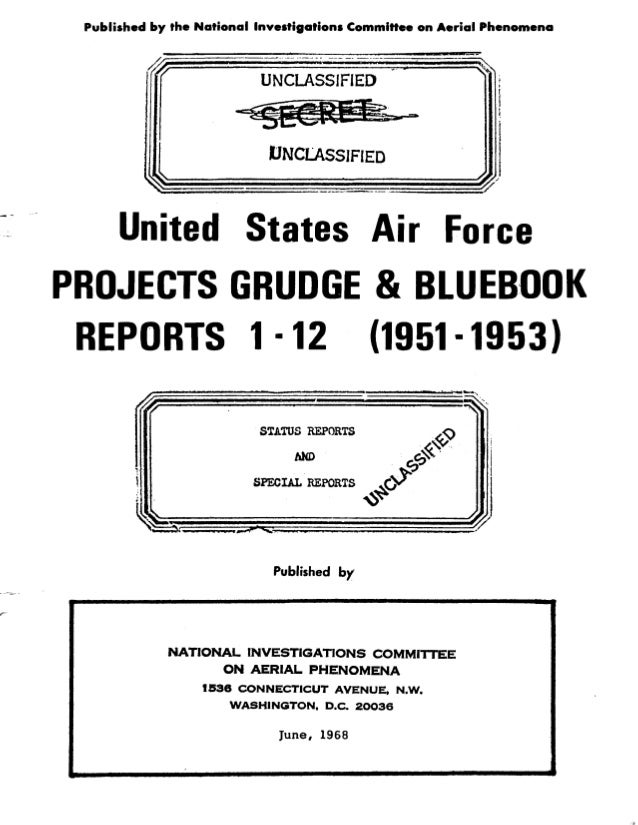 Published by the National Investigations Committee on Aerial Phenomena

UNCLASSIFIED

SECRET

UNCLASSIFIED

United States Air Force

PROJECTS GRUDGE & BLUEBOOK

REPORTS 1 - 12 (1951 - 1953)

STATUS REPORTS

AND

SPECIAL REPORTS

UNCLASSIFIED

Published by

NATIONAL INVESTIGATIONS COMMITTEE ON AERIAL PHENOMENA
1536 CONNECTICUT AVENUE, N.W.
WASHINGTON, D.C. 20036

June, 1968